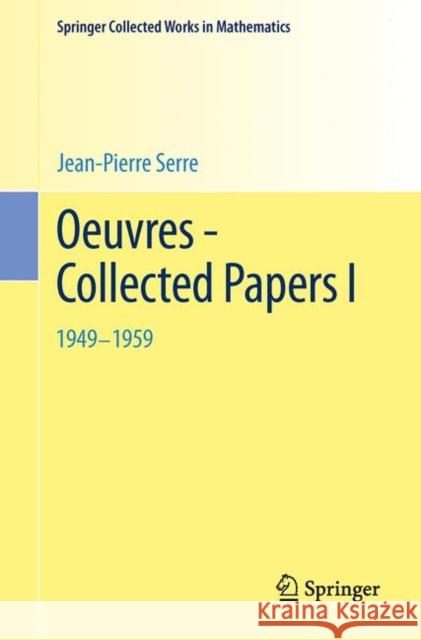 Springer Collected Works in Mathematics

Jean-Pierre Serre

Oeuvres - Collected Papers I

1949–1959

Springer